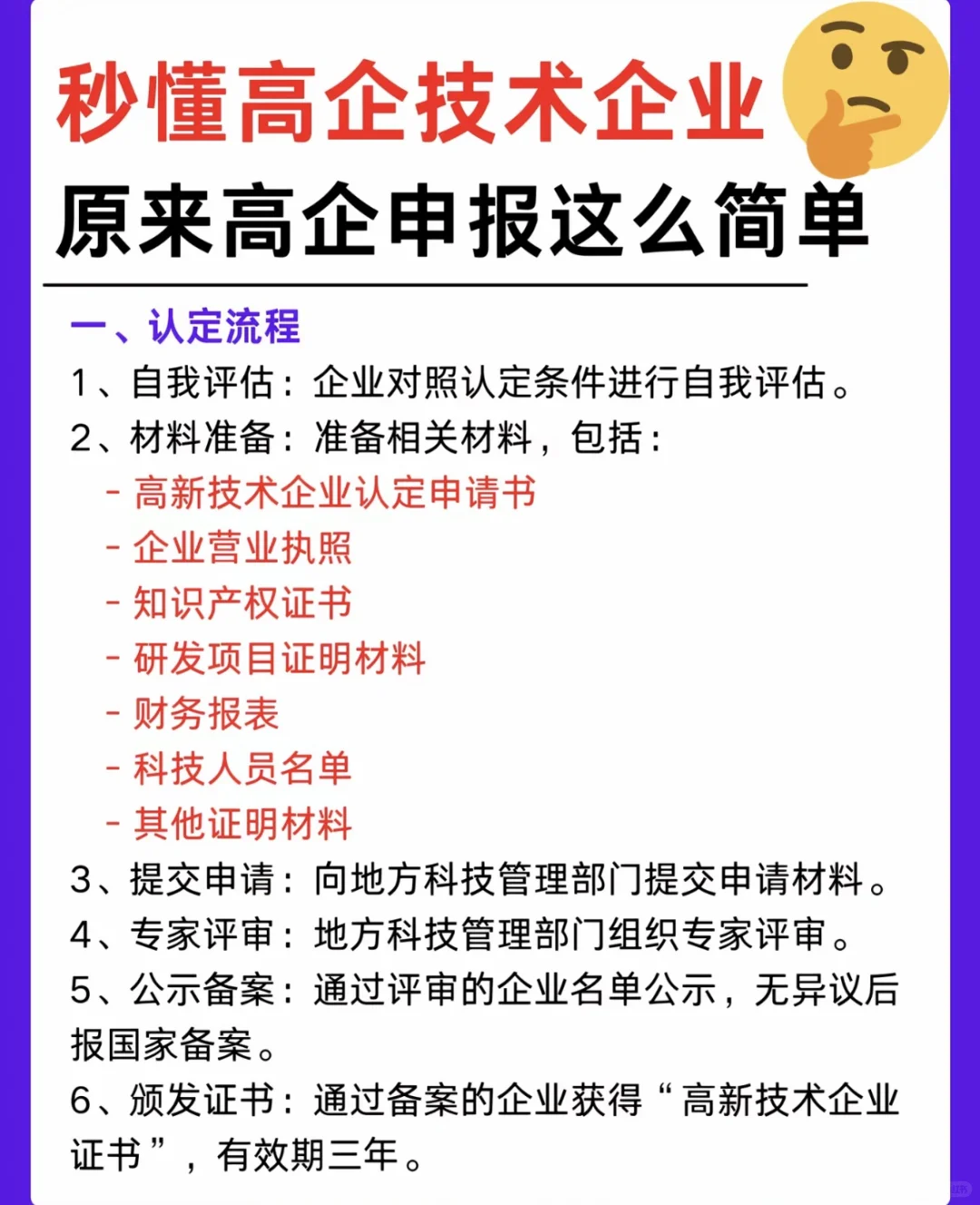 秒懂高企技术企业
原来高企申报这么简单

一、认定流程
1、自我评估：企业对照认定条件进行自我评估。
2、材料准备：准备相关材料，包括：
- 高新技术企业认定申请书
- 企业营业执照
- 知识产权证书
- 研发项目证明材料
- 财务报表
- 科技人员名单
- 其他证明材料
3、提交申请：向地方科技管理部门提交申请材料。
4、专家评审：地方科技管理部门组织专家评审。
5、公示备案：通过评审的企业名单公示，无异议后报国家备案。
6、颁发证书：通过备案的企业获得“高新技术企业证书”，有效期三年。